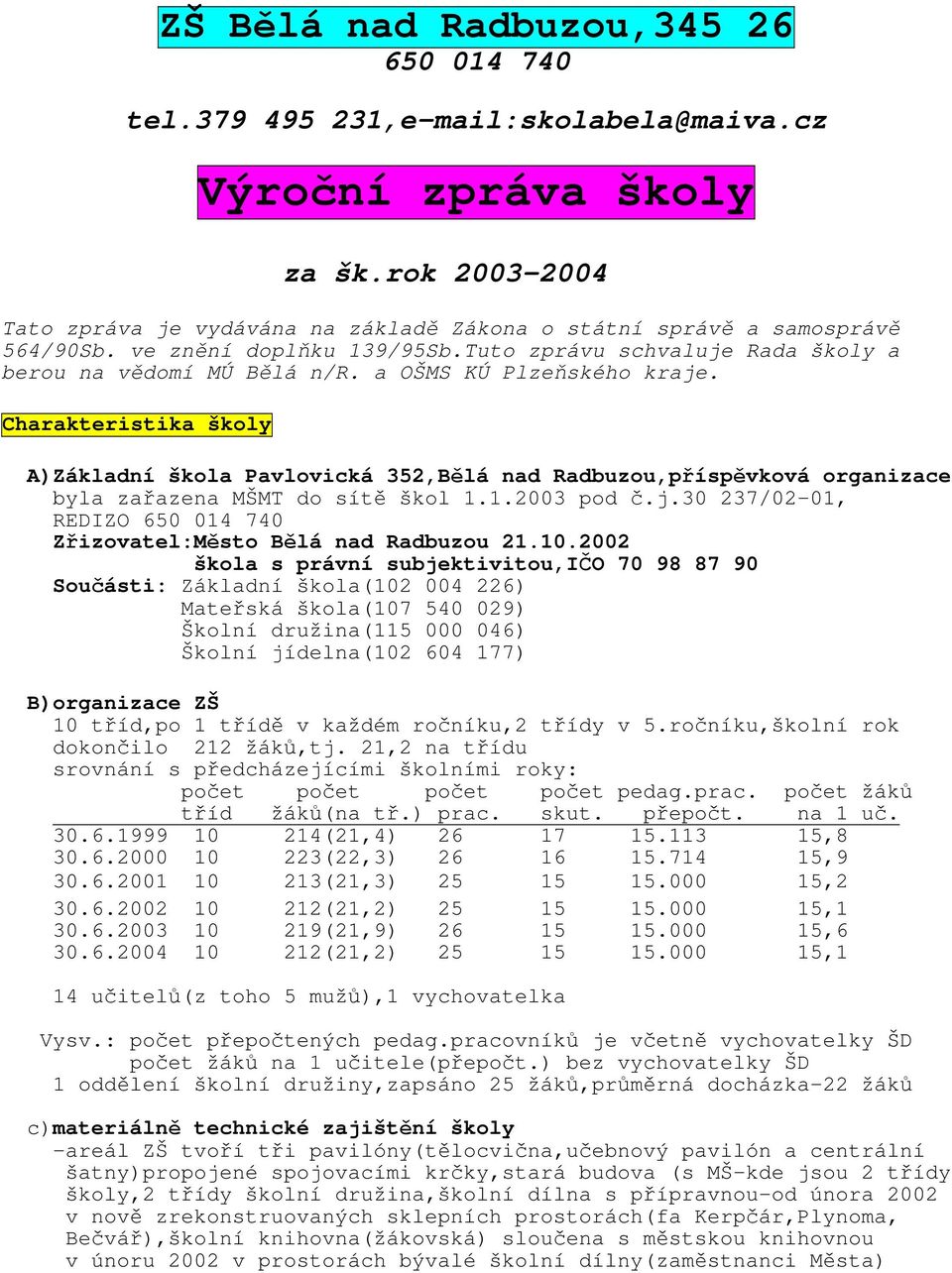 ZŠ Bělá nad Radbuzou,345 26
650 014 740

tel.379 495 231,e-mail:skolabela@maiva.cz

Výroční zpráva školy

za šk.rok 2003-2004

Tato zpráva je vydávána na základě Zákona o státní správě a samosprávě 564/90Sb. ve znění doplňku 139/95Sb.Tuto zprávu schvaluje Rada školy a berou na vědomí MÚ Bělá n/R. a OŠMS KÚ Plzeňského kraje.

Charakteristika školy

A)Základní škola Pavlovická 352,Bělá nad Radbuzou,příspěvková organizace byla zařazena MŠMT do sítě škol 1.1.2003 pod č.j.30 237/02-01, REDIZO 650 014 740
Zřizovatel:Město Bělá nad Radbuzou 21.10.2002
škola s právní subjektivitou,IČO 70 98 87 90
Součásti: Základní škola(102 004 226)
Mateřská škola(107 540 029)
Školní družina(115 000 046)
Školní jídelna(102 604 177)

B)organizace ZŠ
10 tříd,po 1 třídě v každém ročníku,2 třídy v 5.ročníku,školní rok dokončilo 212 žáků,tj. 21,2 na třídu
srovnání s předcházejícími školními roky:

| | počet tříd | počet žáků(na tř.) | počet prac. | počet skut. | pedag.prac. přepočt. | počet žáků na 1 uč. |
|---|---|---|---|---|---|---|
| 30.6.1999 | 10 | 214(21,4) | 26 | 17 | 15.113 | 15,8 |
| 30.6.2000 | 10 | 223(22,3) | 26 | 16 | 15.714 | 15,9 |
| 30.6.2001 | 10 | 213(21,3) | 25 | 15 | 15.000 | 15,2 |
| 30.6.2002 | 10 | 212(21,2) | 25 | 15 | 15.000 | 15,1 |
| 30.6.2003 | 10 | 219(21,9) | 26 | 15 | 15.000 | 15,6 |
| 30.6.2004 | 10 | 212(21,2) | 25 | 15 | 15.000 | 15,1 |

14 učitelů(z toho 5 mužů),1 vychovatelka

Vysv.: počet přepočtených pedag.pracovníků je včetně vychovatelky ŠD
počet žáků na 1 učitele(přepočt.) bez vychovatelky ŠD
1 oddělení školní družiny,zapsáno 25 žáků,průměrná docházka-22 žáků

c)materiálně technické zajištění školy
-areál ZŠ tvoří tři pavilóny(tělocvična,učebnový pavilón a centrální šatny)propojené spojovacími krčky,stará budova (s MŠ-kde jsou 2 třídy školy,2 třídy školní družina,školní dílna s přípravnou-od února 2002 v nově zrekonstruovaných sklepních prostorách(fa Kerpčár,Plynoma, Bečvář),školní knihovna(žákovská) sloučena s městskou knihovnou v únoru 2002 v prostorách bývalé školní dílny(zaměstnanci Města)